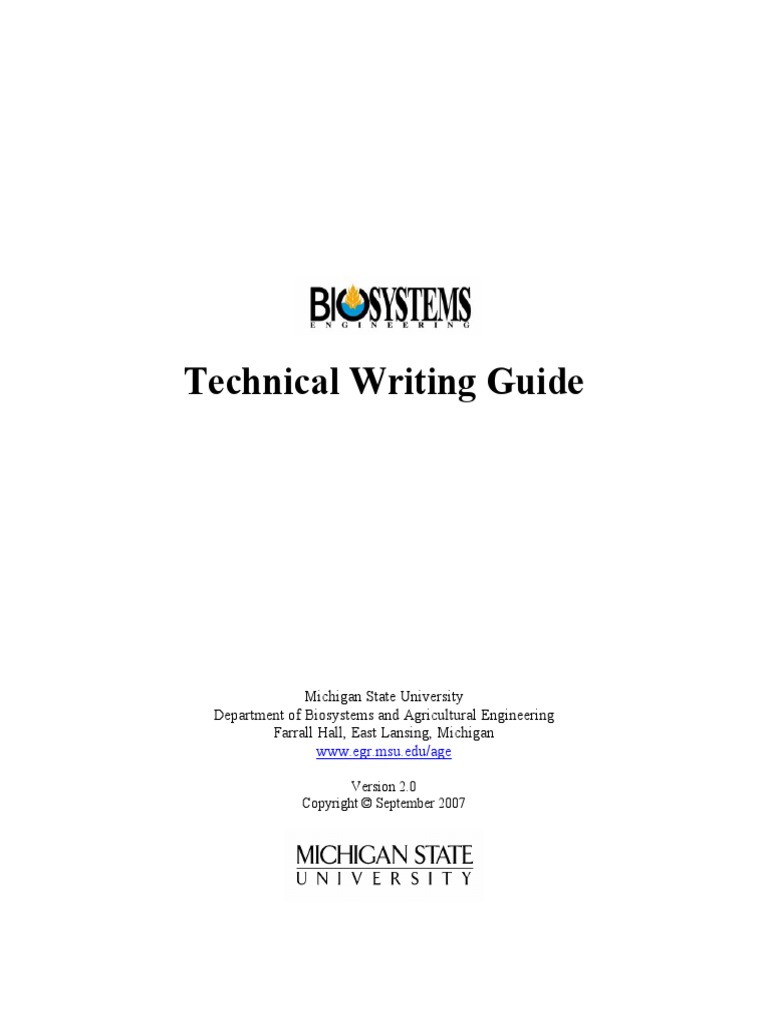 BIOSYSTEMS
ENGINEERING

Technical Writing Guide

Michigan State University
Department of Biosystems and Agricultural Engineering
Farrall Hall, East Lansing, Michigan
www.egr.msu.edu/age

Version 2.0
Copyright © September 2007

MICHIGAN STATE
UNIVERSITY